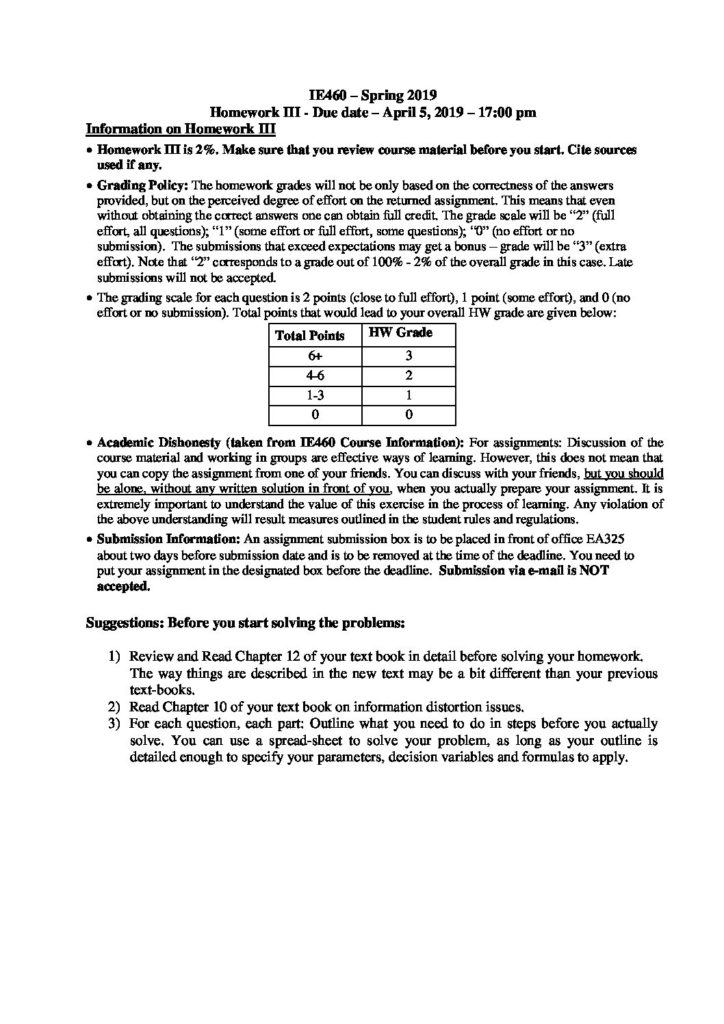 IE460 – Spring 2019
Homework III - Due date – April 5, 2019 – 17:00 pm

Information on Homework III

• Homework III is 2%. Make sure that you review course material before you start. Cite sources used if any.

• Grading Policy: The homework grades will not be only based on the correctness of the answers provided, but on the perceived degree of effort on the returned assignment. This means that even without obtaining the correct answers one can obtain full credit. The grade scale will be "2" (full effort, all questions); "1" (some effort or full effort, some questions); "0" (no effort or no submission). The submissions that exceed expectations may get a bonus – grade will be "3" (extra effort). Note that "2" corresponds to a grade out of 100% - 2% of the overall grade in this case. Late submissions will not be accepted.

• The grading scale for each question is 2 points (close to full effort), 1 point (some effort), and 0 (no effort or no submission). Total points that would lead to your overall HW grade are given below:

| Total Points | HW Grade |
|---|---|
| 6+ | 3 |
| 4-6 | 2 |
| 1-3 | 1 |
| 0 | 0 |

• Academic Dishonesty (taken from IE460 Course Information): For assignments: Discussion of the course material and working in groups are effective ways of learning. However, this does not mean that you can copy the assignment from one of your friends. You can discuss with your friends, but you should be alone, without any written solution in front of you, when you actually prepare your assignment. It is extremely important to understand the value of this exercise in the process of learning. Any violation of the above understanding will result measures outlined in the student rules and regulations.

• Submission Information: An assignment submission box is to be placed in front of office EA325 about two days before submission date and is to be removed at the time of the deadline. You need to put your assignment in the designated box before the deadline. Submission via e-mail is NOT accepted.

Suggestions: Before you start solving the problems:

1) Review and Read Chapter 12 of your text book in detail before solving your homework. The way things are described in the new text may be a bit different than your previous text-books.
2) Read Chapter 10 of your text book on information distortion issues.
3) For each question, each part: Outline what you need to do in steps before you actually solve. You can use a spread-sheet to solve your problem, as long as your outline is detailed enough to specify your parameters, decision variables and formulas to apply.